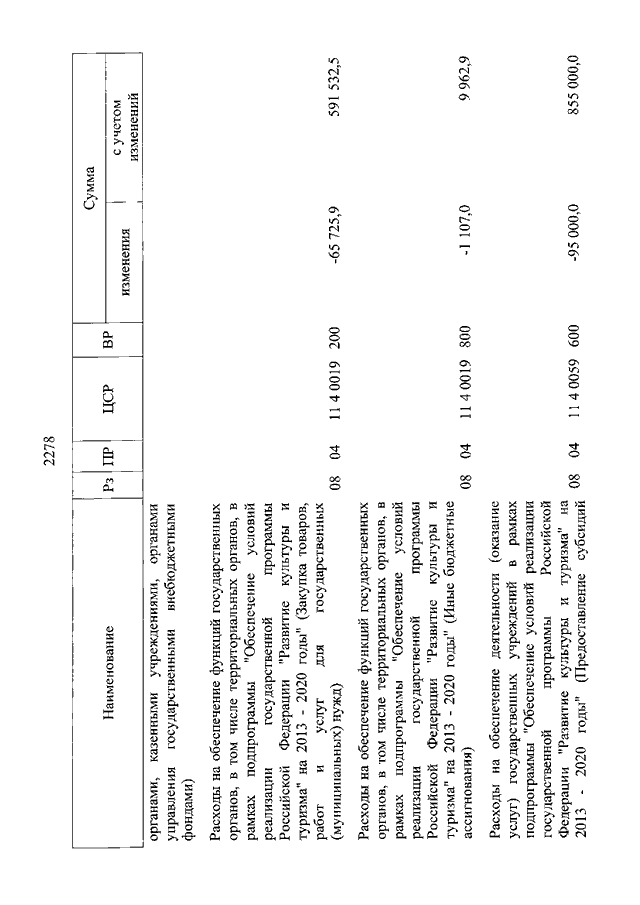 2278

| Наименование | Рз | ПР | ЦСР | ВР | Сумма изменения | Сумма с учетом изменений |
|---|---|---|---|---|---|---|
| органами, казенными учреждениями, органами управления государственными внебюджетными фондами) | | | | | | |
| Расходы на обеспечение функций государственных органов, в том числе территориальных органов, в рамках подпрограммы "Обеспечение условий реализации государственной программы Российской Федерации "Развитие культуры и туризма" на 2013 - 2020 годы" (Закупка товаров, работ и услуг для государственных (муниципальных) нужд) | 08 | 04 | 11 4 0019 | 200 | -65 725,9 | 591 532,5 |
| Расходы на обеспечение функций государственных органов, в том числе территориальных органов, в рамках подпрограммы "Обеспечение условий реализации государственной программы Российской Федерации "Развитие культуры и туризма" на 2013 - 2020 годы" (Иные бюджетные ассигнования) | 08 | 04 | 11 4 0019 | 800 | -1 107,0 | 9 962,9 |
| Расходы на обеспечение деятельности (оказание услуг) государственных учреждений в рамках подпрограммы "Обеспечение условий реализации государственной программы Российской Федерации "Развитие культуры и туризма" на 2013 - 2020 годы" (Предоставление субсидий | 08 | 04 | 11 4 0059 | 600 | -95 000,0 | 855 000,0 |